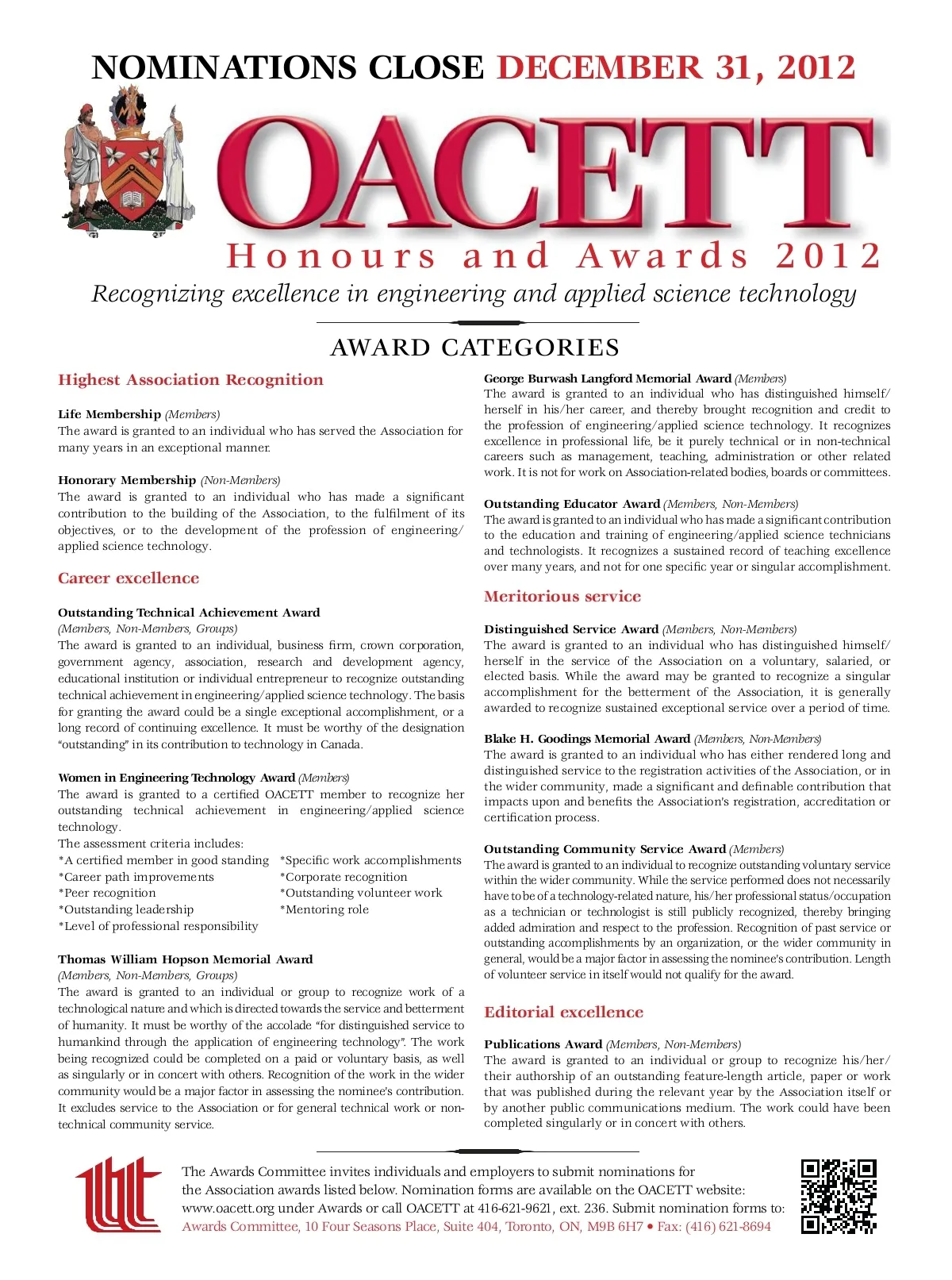 NOMINATIONS CLOSE DECEMBER 31, 2012

OACETT

Honours and Awards 2012

Recognizing excellence in engineering and applied science technology

AWARD CATEGORIES

Highest Association Recognition

Life Membership (Members)
The award is granted to an individual who has served the Association for many years in an exceptional manner.

Honorary Membership (Non-Members)
The award is granted to an individual who has made a significant contribution to the building of the Association, to the fulfilment of its objectives, or to the development of the profession of engineering/applied science technology.

Career excellence

Outstanding Technical Achievement Award
(Members, Non-Members, Groups)
The award is granted to an individual, business firm, crown corporation, government agency, association, research and development agency, educational institution or individual entrepreneur to recognize outstanding technical achievement in engineering/applied science technology. The basis for granting the award could be a single exceptional accomplishment, or a long record of continuing excellence. It must be worthy of the designation "outstanding" in its contribution to technology in Canada.

Women in Engineering Technology Award (Members)
The award is granted to a certified OACETT member to recognize her outstanding technical achievement in engineering/applied science technology.
The assessment criteria includes:
*A certified member in good standing
*Career path improvements
*Peer recognition
*Outstanding leadership
*Level of professional responsibility
*Specific work accomplishments
*Corporate recognition
*Outstanding volunteer work
*Mentoring role

Thomas William Hopson Memorial Award
(Members, Non-Members, Groups)
The award is granted to an individual or group to recognize work of a technological nature and which is directed towards the service and betterment of humanity. It must be worthy of the accolade "for distinguished service to humankind through the application of engineering technology". The work being recognized could be completed on a paid or voluntary basis, as well as singularly or in concert with others. Recognition of the work in the wider community would be a major factor in assessing the nominee's contribution. It excludes service to the Association or for general technical work or non-technical community service.

George Burwash Langford Memorial Award (Members)
The award is granted to an individual who has distinguished himself/herself in his/her career, and thereby brought recognition and credit to the profession of engineering/applied science technology. It recognizes excellence in professional life, be it purely technical or in non-technical careers such as management, teaching, administration or other related work. It is not for work on Association-related bodies, boards or committees.

Outstanding Educator Award (Members, Non-Members)
The award is granted to an individual who has made a significant contribution to the education and training of engineering/applied science technicians and technologists. It recognizes a sustained record of teaching excellence over many years, and not for one specific year or singular accomplishment.

Meritorious service

Distinguished Service Award (Members, Non-Members)
The award is granted to an individual who has distinguished himself/herself in the service of the Association on a voluntary, salaried, or elected basis. While the award may be granted to recognize a singular accomplishment for the betterment of the Association, it is generally awarded to recognize sustained exceptional service over a period of time.

Blake H. Goodings Memorial Award (Members, Non-Members)
The award is granted to an individual who has either rendered long and distinguished service to the registration activities of the Association, or in the wider community, made a significant and definable contribution that impacts upon and benefits the Association's registration, accreditation or certification process.

Outstanding Community Service Award (Members)
The award is granted to an individual to recognize outstanding voluntary service within the wider community. While the service performed does not necessarily have to be of a technology-related nature, his/her professional status/occupation as a technician or technologist is still publicly recognized, thereby bringing added admiration and respect to the profession. Recognition of past service or outstanding accomplishments by an organization, or the wider community in general, would be a major factor in assessing the nominee's contribution. Length of volunteer service in itself would not qualify for the award.

Editorial excellence

Publications Award (Members, Non-Members)
The award is granted to an individual or group to recognize his/her/their authorship of an outstanding feature-length article, paper or work that was published during the relevant year by the Association itself or by another public communications medium. The work could have been completed singularly or in concert with others.

The Awards Committee invites individuals and employers to submit nominations for the Association awards listed below. Nomination forms are available on the OACETT website: www.oacett.org under Awards or call OACETT at 416-621-9621, ext. 236. Submit nomination forms to:
Awards Committee, 10 Four Seasons Place, Suite 404, Toronto, ON, M9B 6H7 • Fax: (416) 621-8694